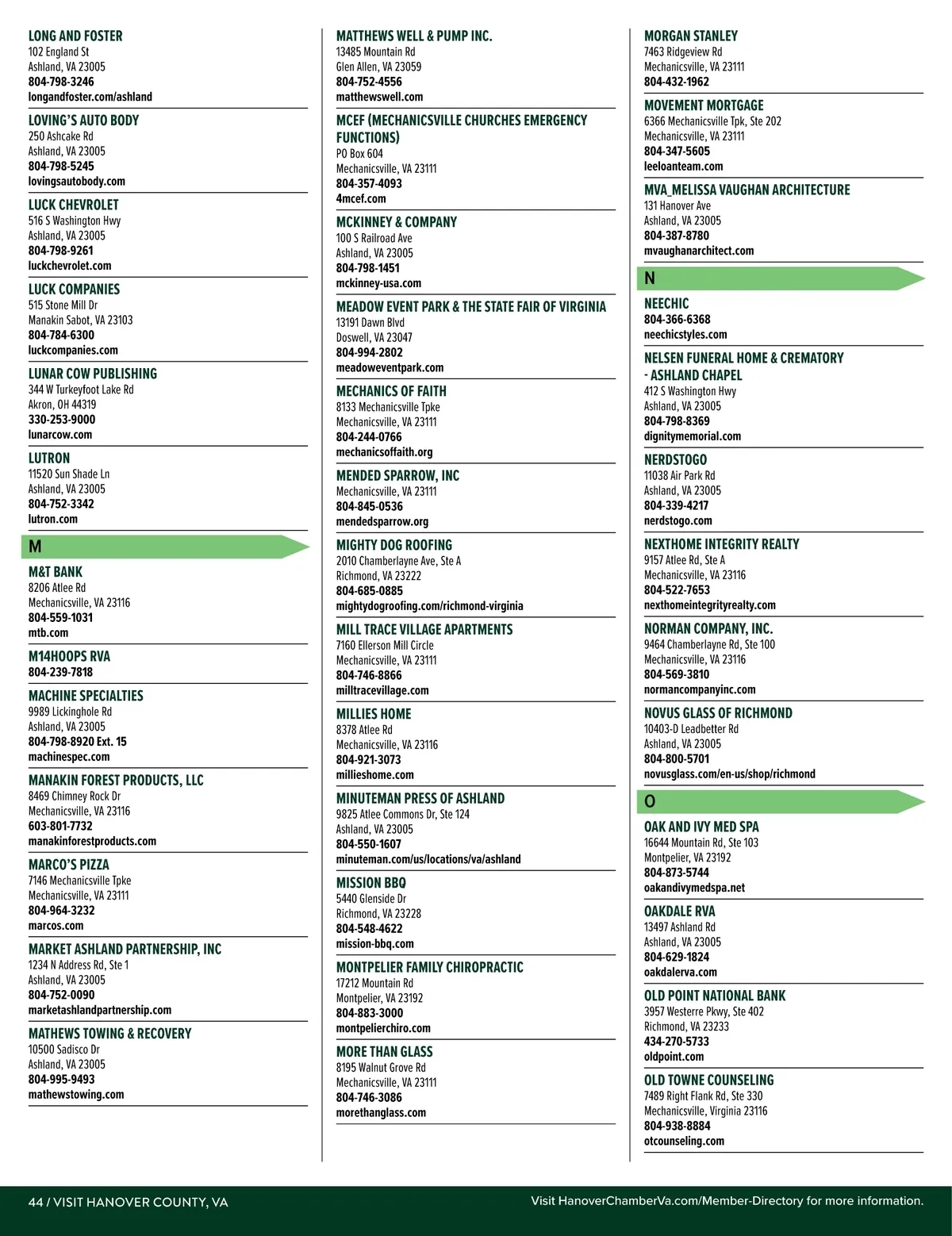 LONG AND FOSTER
102 England St
Ashland, VA 23005
804-798-3246
longandfoster.com/ashland

LOVING'S AUTO BODY
250 Ashcake Rd
Ashland, VA 23005
804-798-5245
lovingsautobody.com

LUCK CHEVROLET
516 S Washington Hwy
Ashland, VA 23005
804-798-9261
luckchevrolet.com

LUCK COMPANIES
515 Stone Mill Dr
Manakin Sabot, VA 23103
804-784-6300
luckcompanies.com

LUNAR COW PUBLISHING
344 W Turkeyfoot Lake Rd
Akron, OH 44319
330-253-9000
lunarcow.com

LUTRON
11520 Sun Shade Ln
Ashland, VA 23005
804-752-3342
lutron.com

M

M&T BANK
8206 Atlee Rd
Mechanicsville, VA 23116
804-559-1031
mtb.com

M14HOOPS RVA
804-239-7818

MACHINE SPECIALTIES
9989 Lickinghole Rd
Ashland, VA 23005
804-798-8920 Ext. 15
machinespec.com

MANAKIN FOREST PRODUCTS, LLC
8469 Chimney Rock Dr
Mechanicsville, VA 23116
603-801-7732
manakinforestproducts.com

MARCO'S PIZZA
7146 Mechanicsville Tpke
Mechanicsville, VA 23111
804-964-3232
marcos.com

MARKET ASHLAND PARTNERSHIP, INC
1234 N Address Rd, Ste 1
Ashland, VA 23005
804-752-0090
marketashlandpartnership.com

MATHEWS TOWING & RECOVERY
10500 Sadisco Dr
Ashland, VA 23005
804-995-9493
mathewstowing.com

MATTHEWS WELL & PUMP INC.
13485 Mountain Rd
Glen Allen, VA 23059
804-752-4556
matthewswell.com

MCEF (MECHANICSVILLE CHURCHES EMERGENCY FUNCTIONS)
PO Box 604
Mechanicsville, VA 23111
804-357-4093
4mcef.com

MCKINNEY & COMPANY
100 S Railroad Ave
Ashland, VA 23005
804-798-1451
mckinney-usa.com

MEADOW EVENT PARK & THE STATE FAIR OF VIRGINIA
13191 Dawn Blvd
Doswell, VA 23047
804-994-2802
meadoweventpark.com

MECHANICS OF FAITH
8133 Mechanicsville Tpke
Mechanicsville, VA 23111
804-244-0766
mechanicsoffaith.org

MENDED SPARROW, INC
Mechanicsville, VA 23111
804-845-0536
mendedsparrow.org

MIGHTY DOG ROOFING
2010 Chamberlayne Ave, Ste A
Richmond, VA 23222
804-685-0885
mightydogroofing.com/richmond-virginia

MILL TRACE VILLAGE APARTMENTS
7160 Ellerson Mill Circle
Mechanicsville, VA 23111
804-746-8866
milltracevillage.com

MILLIES HOME
8378 Atlee Rd
Mechanicsville, VA 23116
804-921-3073
millieshome.com

MINUTEMAN PRESS OF ASHLAND
9825 Atlee Commons Dr, Ste 124
Ashland, VA 23005
804-550-1607
minuteman.com/us/locations/va/ashland

MISSION BBQ
5440 Glenside Dr
Richmond, VA 23228
804-548-4622
mission-bbq.com

MONTPELIER FAMILY CHIROPRACTIC
17212 Mountain Rd
Montpelier, VA 23192
804-883-3000
montpelierchiro.com

MORE THAN GLASS
8195 Walnut Grove Rd
Mechanicsville, VA 23111
804-746-3086
morethanglass.com

MORGAN STANLEY
7463 Ridgeview Rd
Mechanicsville, VA 23111
804-432-1962

MOVEMENT MORTGAGE
6366 Mechanicsville Tpk, Ste 202
Mechanicsville, VA 23111
804-347-5605
leeloanteam.com

MVA_MELISSA VAUGHAN ARCHITECTURE
131 Hanover Ave
Ashland, VA 23005
804-387-8780
mvaughanarchitect.com

N

NEECHIC
804-366-6368
neechicstyles.com

NELSEN FUNERAL HOME & CREMATORY - ASHLAND CHAPEL
412 S Washington Hwy
Ashland, VA 23005
804-798-8369
dignitymemorial.com

NERDSTOGO
11038 Air Park Rd
Ashland, VA 23005
804-339-4217
nerdstogo.com

NEXTHOME INTEGRITY REALTY
9157 Atlee Rd, Ste A
Mechanicsville, VA 23116
804-522-7653
nexthomeintegrityrealty.com

NORMAN COMPANY, INC.
9464 Chamberlayne Rd, Ste 100
Mechanicsville, VA 23116
804-569-3810
normancompanyinc.com

NOVUS GLASS OF RICHMOND
10403-D Leadbetter Rd
Ashland, VA 23005
804-800-5701
novusglass.com/en-us/shop/richmond

O

OAK AND IVY MED SPA
16644 Mountain Rd, Ste 103
Montpelier, VA 23192
804-873-5744
oakandivymedspa.net

OAKDALE RVA
13497 Ashland Rd
Ashland, VA 23005
804-629-1824
oakdalerva.com

OLD POINT NATIONAL BANK
3957 Westerre Pkwy, Ste 402
Richmond, VA 23233
434-270-5733
oldpoint.com

OLD TOWNE COUNSELING
7489 Right Flank Rd, Ste 330
Mechanicsville, Virginia 23116
804-938-8884
otcounseling.com

44 / VISIT HANOVER COUNTY, VA

Visit HanoverChamberVa.com/Member-Directory for more information.